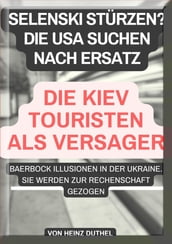 SELENSKI STÜRZEN? DIE USA SUCHEN NACH ERSATZ

DIE KIEV TOURISTEN ALS VERSAGER

BAERBOCK ILLUSIONEN IN DER UKRAINE. SIE WERDEN ZUR RECHENSCHAFT GEZOGEN

VON HEINZ DUTHEL